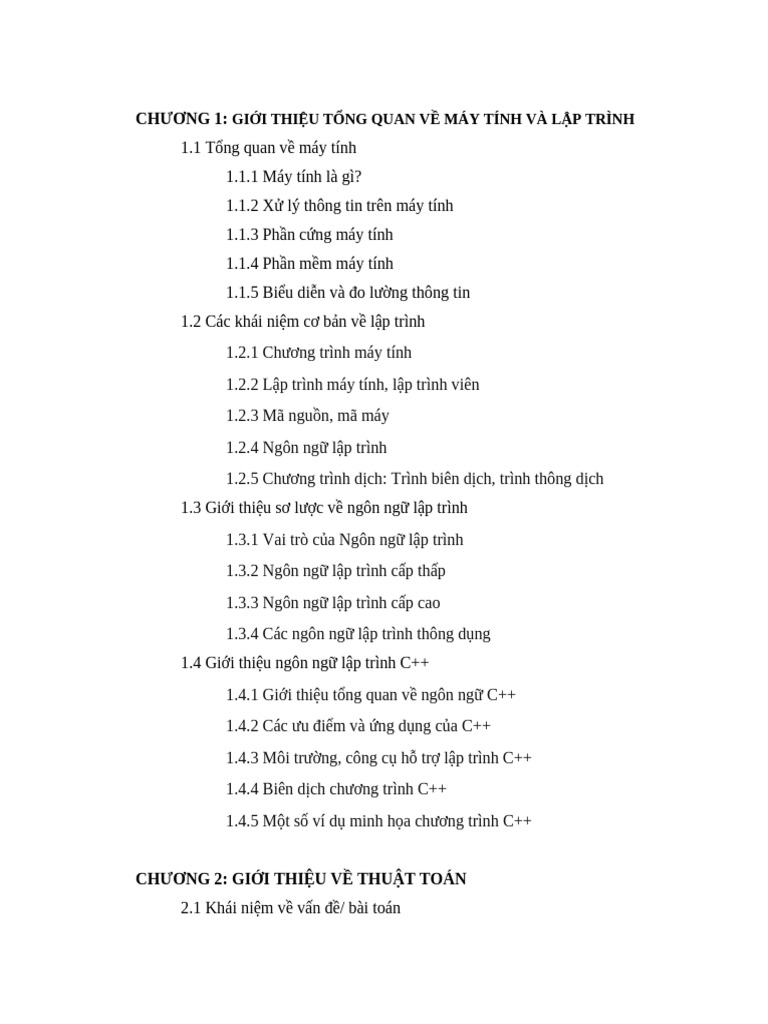 CHƯƠNG 1: GIỚI THIỆU TỔNG QUAN VỀ MÁY TÍNH VÀ LẬP TRÌNH

1.1 Tổng quan về máy tính

1.1.1 Máy tính là gì?

1.1.2 Xử lý thông tin trên máy tính

1.1.3 Phần cứng máy tính

1.1.4 Phần mềm máy tính

1.1.5 Biểu diễn và đo lường thông tin

1.2 Các khái niệm cơ bản về lập trình

1.2.1 Chương trình máy tính

1.2.2 Lập trình máy tính, lập trình viên

1.2.3 Mã nguồn, mã máy

1.2.4 Ngôn ngữ lập trình

1.2.5 Chương trình dịch: Trình biên dịch, trình thông dịch

1.3 Giới thiệu sơ lược về ngôn ngữ lập trình

1.3.1 Vai trò của Ngôn ngữ lập trình

1.3.2 Ngôn ngữ lập trình cấp thấp

1.3.3 Ngôn ngữ lập trình cấp cao

1.3.4 Các ngôn ngữ lập trình thông dụng

1.4 Giới thiệu ngôn ngữ lập trình C++

1.4.1 Giới thiệu tổng quan về ngôn ngữ C++

1.4.2 Các ưu điểm và ứng dụng của C++

1.4.3 Môi trường, công cụ hỗ trợ lập trình C++

1.4.4 Biên dịch chương trình C++

1.4.5 Một số ví dụ minh họa chương trình C++

CHƯƠNG 2: GIỚI THIỆU VỀ THUẬT TOÁN

2.1 Khái niệm về vấn đề/ bài toán